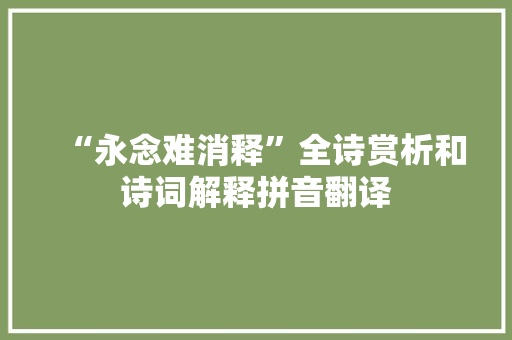 “永念难消释”全诗赏析和诗词解释拼音翻译